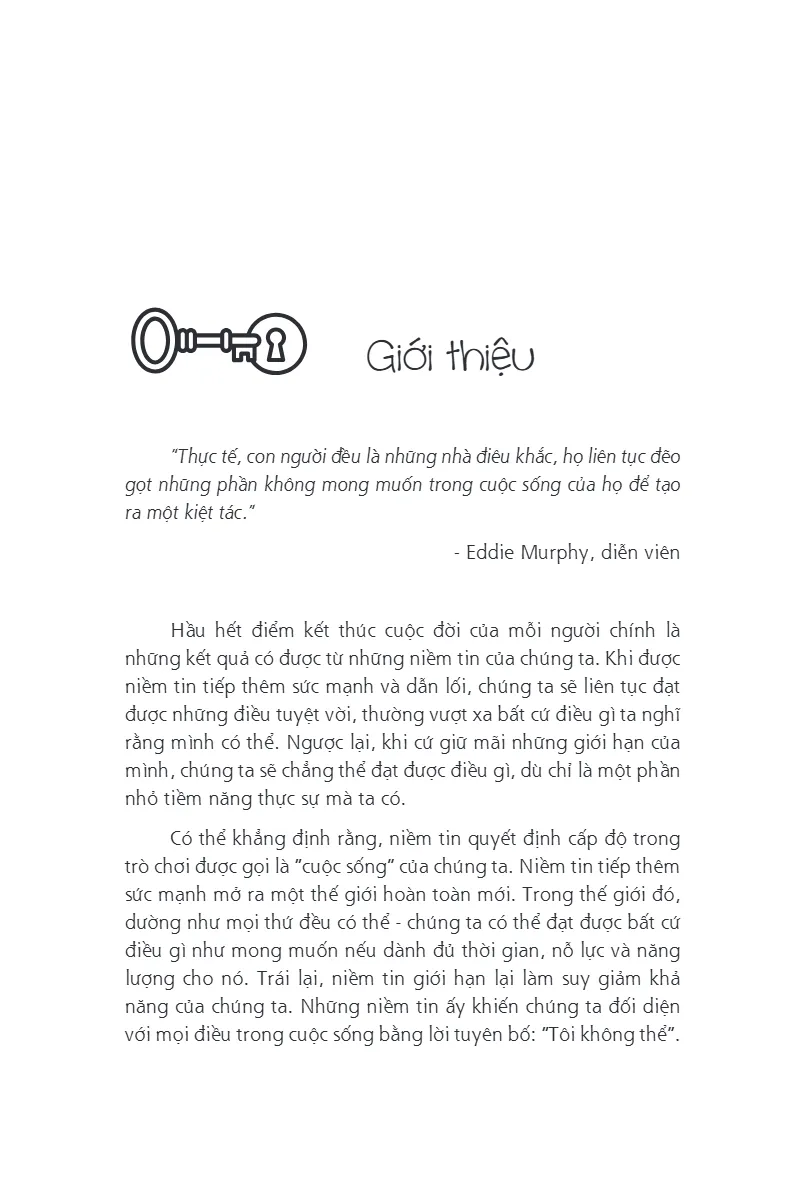 Giới thiệu

"Thực tế, con người đều là những nhà điêu khắc, họ liên tục đẽo gọt những phần không mong muốn trong cuộc sống của họ để tạo ra một kiệt tác."

- Eddie Murphy, diễn viên

Hầu hết điểm kết thúc cuộc đời của mỗi người chính là những kết quả có được từ những niềm tin của chúng ta. Khi được niềm tin tiếp thêm sức mạnh và dẫn lối, chúng ta sẽ liên tục đạt được những điều tuyệt vời, thường vượt xa bất cứ điều gì ta nghĩ rằng mình có thể. Ngược lại, khi cứ giữ mãi những giới hạn của mình, chúng ta sẽ chẳng thể đạt được điều gì, dù chỉ là một phần nhỏ tiềm năng thực sự mà ta có.

Có thể khẳng định rằng, niềm tin quyết định cấp độ trong trò chơi được gọi là "cuộc sống" của chúng ta. Niềm tin tiếp thêm sức mạnh mở ra một thế giới hoàn toàn mới. Trong thế giới đó, dường như mọi thứ đều có thể - chúng ta có thể đạt được bất cứ điều gì như mong muốn nếu dành đủ thời gian, nỗ lực và năng lượng cho nó. Trái lại, niềm tin giới hạn lại làm suy giảm khả năng của chúng ta. Những niềm tin ấy khiến chúng ta đối diện với mọi điều trong cuộc sống bằng lời tuyên bố: "Tôi không thể".